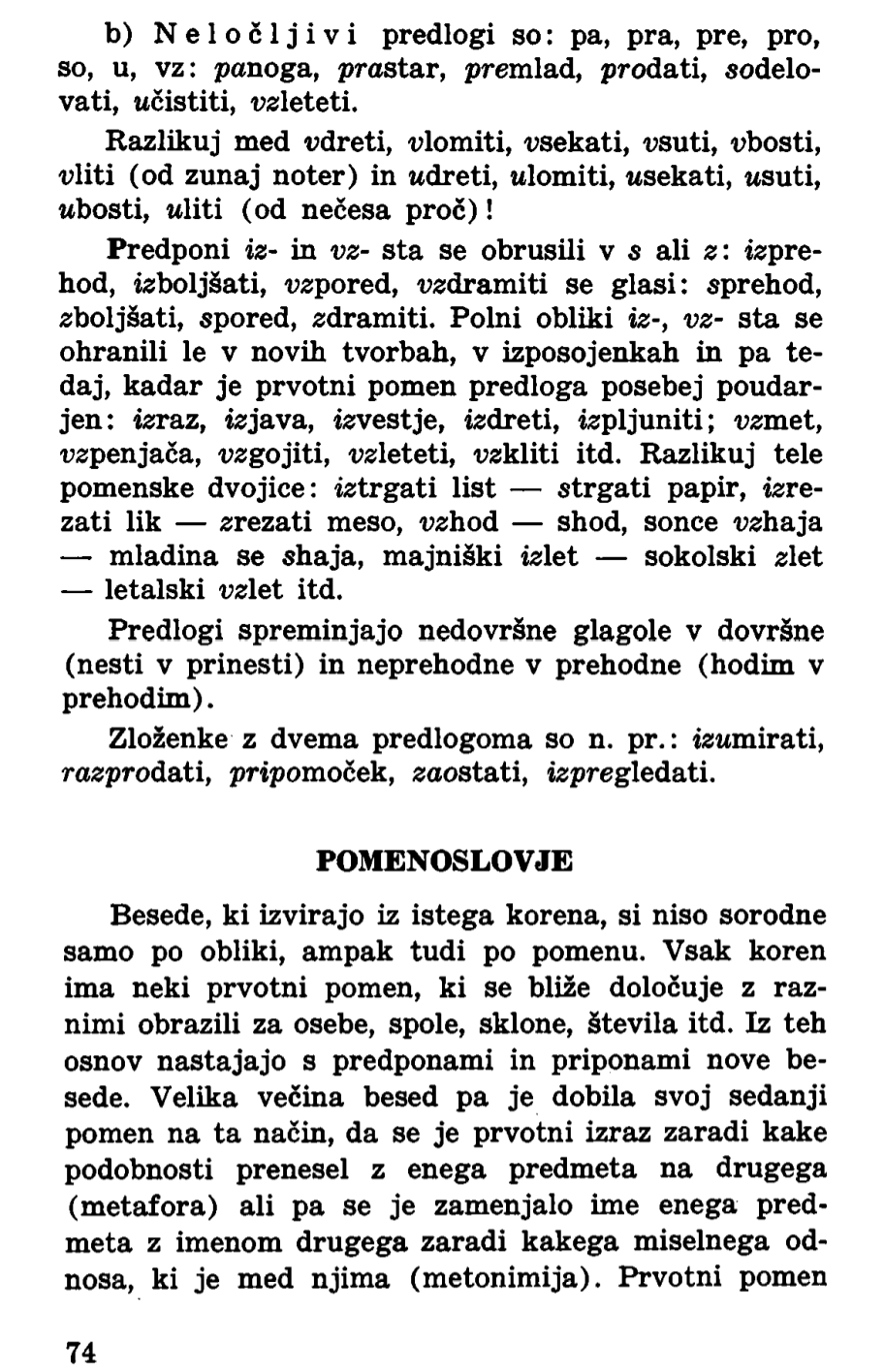 b) Neločljivi predlogi so: pa, pra, pre, pro, so, u, vz: panoga, prastar, premlad, prodati, sodelovati, učistiti, vzleteti.

Razlikuj med vdreti, vlomiti, vsekati, vsuti, vbosti, vliti (od zunaj noter) in udreti, ulomiti, usekati, usuti, ubosti, uliti (od nečesa proč)!

Predponi iz- in vz- sta se obrusili v s ali z: izprehod, izboljšati, vzpored, vzdramiti se glasi: sprehod, zboljšati, spored, zdramiti. Polni obliki iz-, vz- sta se ohranili le v novih tvorbah, v izposojenkah in pa tedaj, kadar je prvotni pomen predloga posebej poudarjen: izraz, izjava, izvestje, izdreti, izpljuniti; vzmet, vzpenjača, vzgojiti, vzleteti, vzkliti itd. Razlikuj tele pomenske dvojice: iztrgati list — strgati papir, izrezati lik — zrezati meso, vzhod — shod, sonce vzhaja — mladina se shaja, majniški izlet — sokolski zlet — letalski vzlet itd.

Predlogi spreminjajo nedovršne glagole v dovršne (nesti v prinesti) in neprehodne v prehodne (hodim v prehodim).

Zloženke z dvema predlogoma so n. pr.: izumirati, razprodati, pripomoček, zaostati, izpregledati.

POMENOSLOVJE

Besede, ki izvirajo iz istega korena, si niso sorodne samo po obliki, ampak tudi po pomenu. Vsak koren ima neki prvotni pomen, ki se bliže določuje z raznimi obrazili za osebe, spole, sklone, števila itd. Iz teh osnov nastajajo s predponami in priponami nove besede. Velika večina besed pa je dobila svoj sedanji pomen na ta način, da se je prvotni izraz zaradi kake podobnosti prenesel z enega predmeta na drugega (metafora) ali pa se je zamenjalo ime enega predmeta z imenom drugega zaradi kakega miselnega odnosa, ki je med njima (metonimija). Prvotni pomen

74